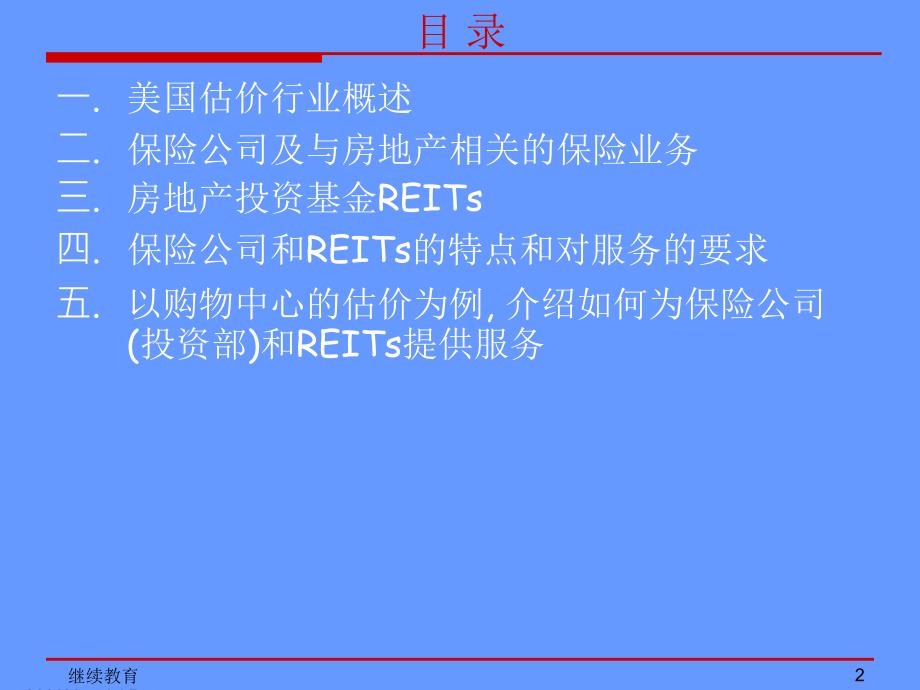 目 录

一. 美国估价行业概述

二. 保险公司及与房地产相关的保险业务

三. 房地产投资基金REITs

四. 保险公司和REITs的特点和对服务的要求

五. 以购物中心的估价为例, 介绍如何为保险公司(投资部)和REITs提供服务

继续教育

2